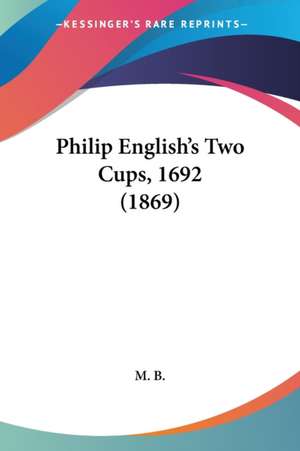 —KESSINGER'S RARE REPRINTS—

Philip English's Two Cups, 1692 (1869)

M. B.